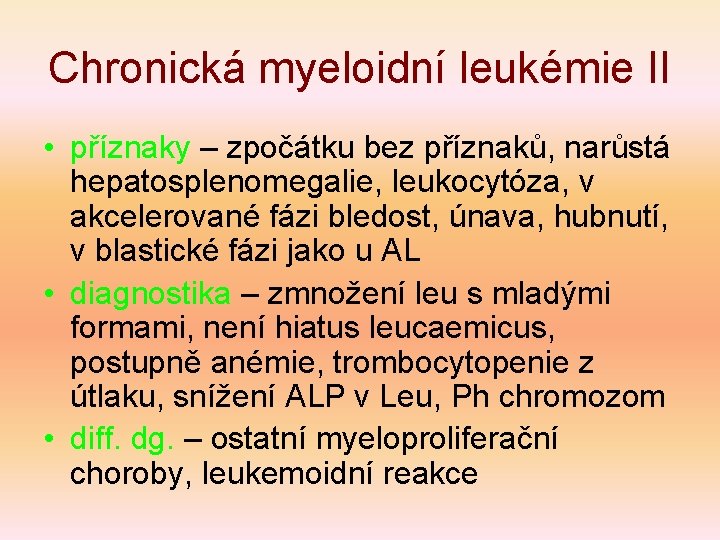 Chronická myeloidní leukémie II

• příznaky – zpočátku bez příznaků, narůstá hepatosplenomegalie, leukocytóza, v akcelerované fázi bledost, únava, hubnutí, v blastické fázi jako u AL

• diagnostika – zmnožení leu s mladými formami, není hiatus leucaemicus, postupně anémie, trombocytopenie z útlaku, snížení ALP v Leu, Ph chromozom

• diff. dg. – ostatní myeloproliferační choroby, leukemoidní reakce